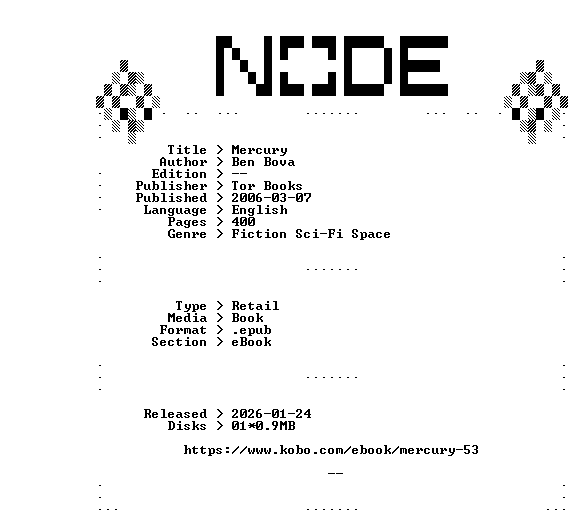 NODE

Title > Mercury
Author > Ben Bova
Edition > --
Publisher > Tor Books
Published > 2006-03-07
Language > English
Pages > 400
Genre > Fiction Sci-Fi Space

Type > Retail
Media > Book
Format > .epub
Section > eBook

Released > 2026-01-24
Disks > 01*0.9MB

https://www.kobo.com/ebook/mercury-53

--